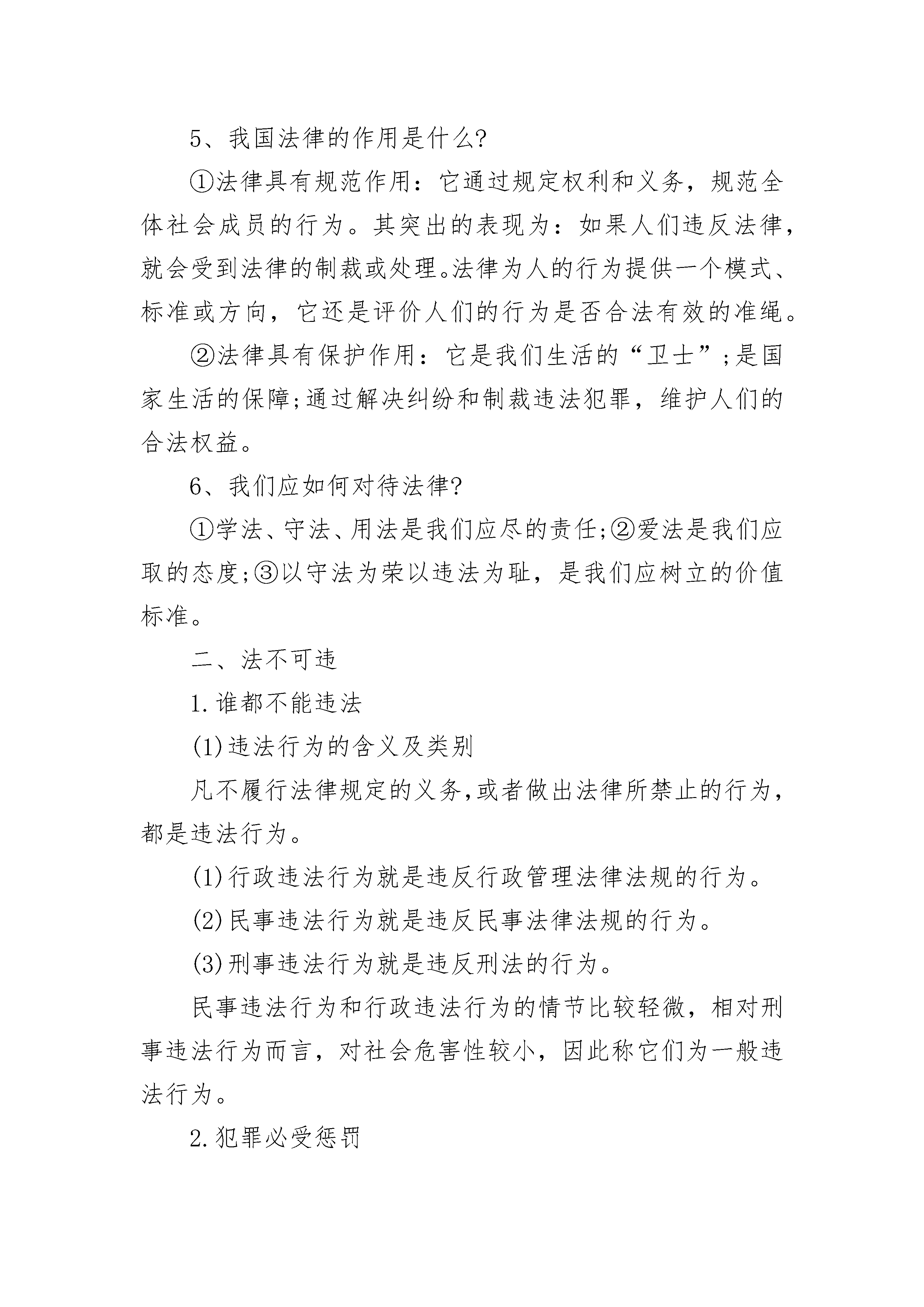 5、我国法律的作用是什么?

①法律具有规范作用：它通过规定权利和义务，规范全体社会成员的行为。其突出的表现为：如果人们违反法律，就会受到法律的制裁或处理。法律为人的行为提供一个模式、标准或方向，它还是评价人们的行为是否合法有效的准绳。

②法律具有保护作用：它是我们生活的“卫士”;是国家生活的保障;通过解决纠纷和制裁违法犯罪，维护人们的合法权益。

6、我们应如何对待法律?

①学法、守法、用法是我们应尽的责任;②爱法是我们应取的态度;③以守法为荣以违法为耻，是我们应树立的价值标准。

二、法不可违

1.谁都不能违法

(1)违法行为的含义及类别

凡不履行法律规定的义务,或者做出法律所禁止的行为，都是违法行为。

(1)行政违法行为就是违反行政管理法律法规的行为。

(2)民事违法行为就是违反民事法律法规的行为。

(3)刑事违法行为就是违反刑法的行为。

民事违法行为和行政违法行为的情节比较轻微，相对刑事违法行为而言，对社会危害性较小，因此称它们为一般违法行为。

2.犯罪必受惩罚